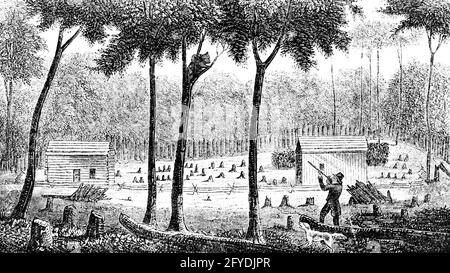 alamy - 2FYDJPR